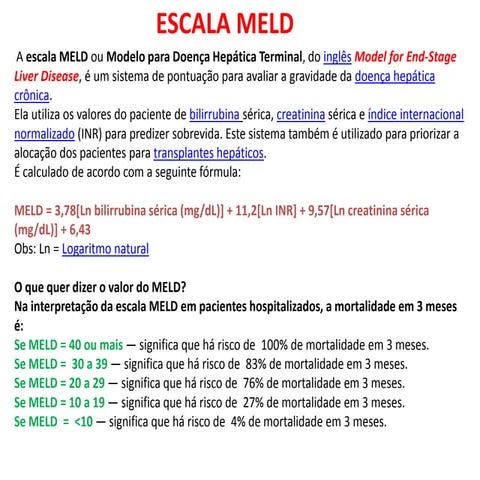 ESCALA MELD

A escala MELD ou Modelo para Doença Hepática Terminal, do inglês Model for End-Stage Liver Disease, é um sistema de pontuação para avaliar a gravidade da doença hepática crônica.
Ela utiliza os valores do paciente de bilirrubina sérica, creatinina sérica e índice internacional normalizado (INR) para predizer sobrevida. Este sistema também é utilizado para priorizar a alocação dos pacientes para transplantes hepáticos.
É calculado de acordo com a seguinte fórmula:

MELD = 3,78[Ln bilirrubina sérica (mg/dL)] + 11,2[Ln INR] + 9,57[Ln creatinina sérica (mg/dL)] + 6,43
Obs: Ln = Logaritmo natural

O que quer dizer o valor do MELD?
Na interpretação da escala MELD em pacientes hospitalizados, a mortalidade em 3 meses é:
Se MELD = 40 ou mais — significa que há risco de 100% de mortalidade em 3 meses.
Se MELD = 30 a 39 — significa que há risco de 83% de mortalidade em 3 meses.
Se MELD = 20 a 29 — significa que há risco de 76% de mortalidade em 3 meses.
Se MELD = 10 a 19 — significa que há risco de 27% de mortalidade em 3 meses.
Se MELD = <10 — significa que há risco de 4% de mortalidade em 3 meses.